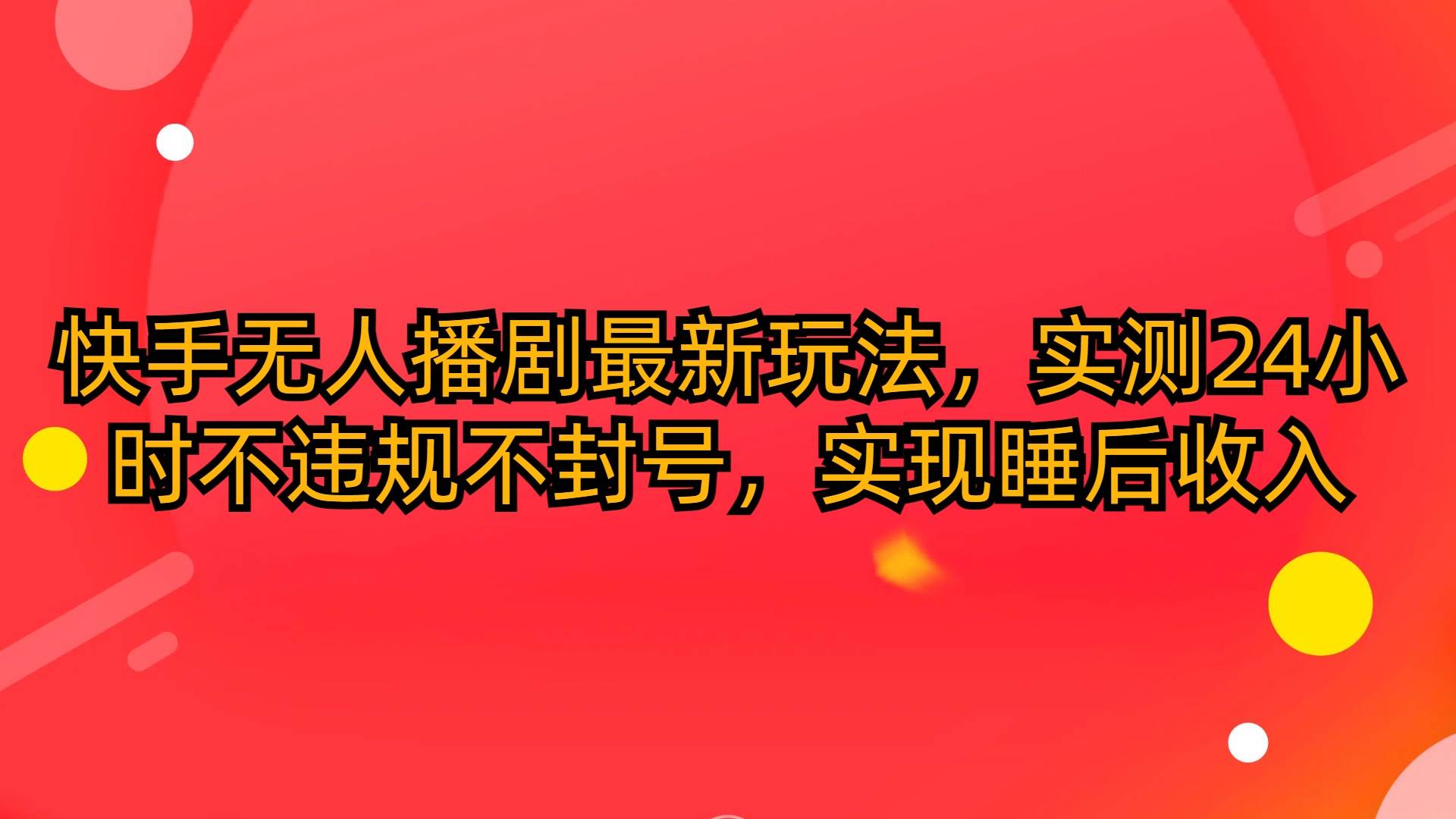 快手无人播剧最新玩法，实测24小时不违规不封号，实现睡后收入